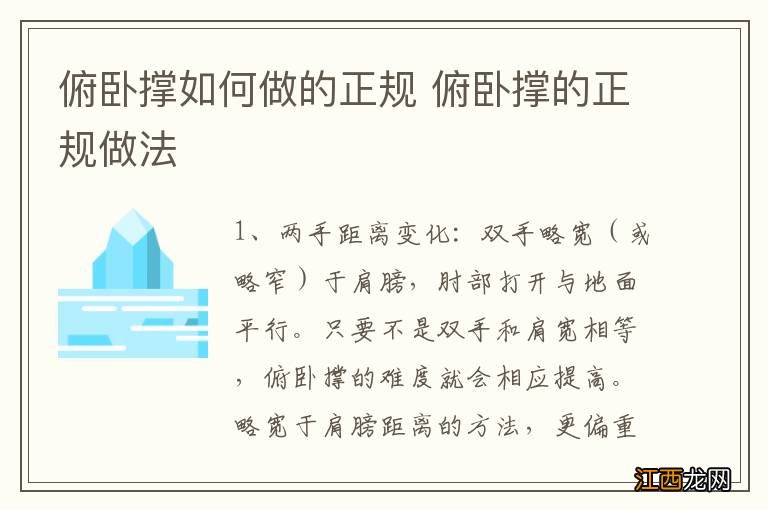 俯卧撑如何做的正规 俯卧撑的正规做法

1、两手距离变化：双手略宽（或略窄）于肩膀，肘部打开与地面平行。只要不是双手和肩宽相等，俯卧撑的难度就会相应提高。略宽于肩膀距离的方法，更偏重

江西龙网